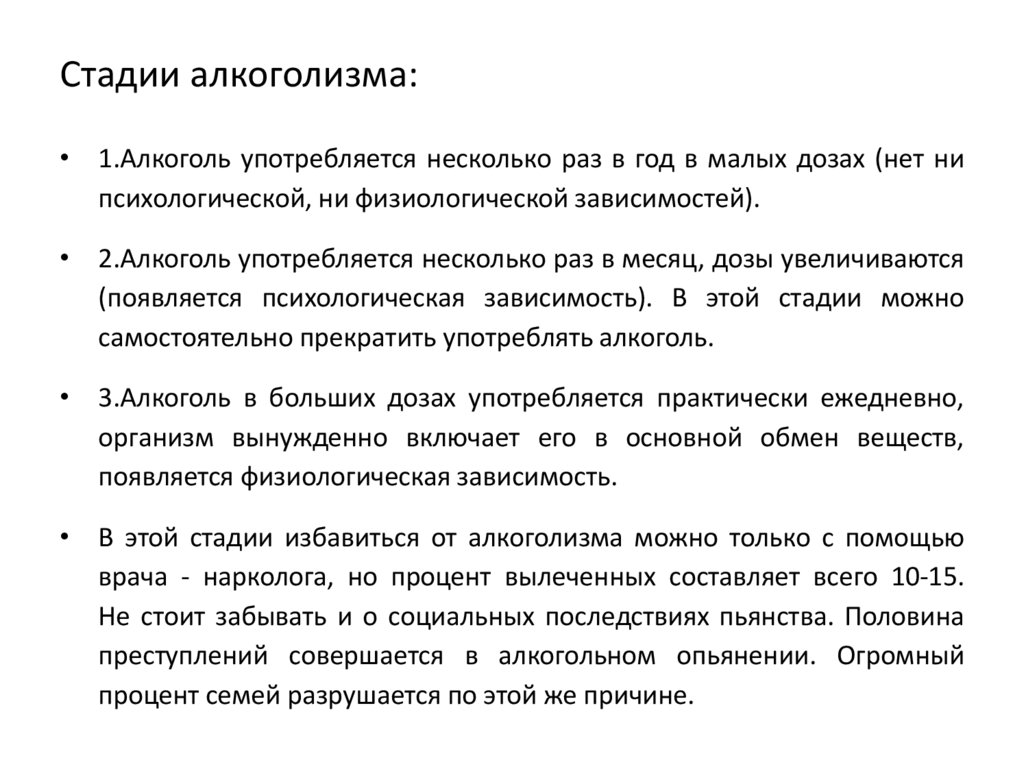 Стадии алкоголизма:

• 1.Алкоголь употребляется несколько раз в год в малых дозах (нет ни психологической, ни физиологической зависимостей).

• 2.Алкоголь употребляется несколько раз в месяц, дозы увеличиваются (появляется психологическая зависимость). В этой стадии можно самостоятельно прекратить употреблять алкоголь.

• 3.Алкоголь в больших дозах употребляется практически ежедневно, организм вынужденно включает его в основной обмен веществ, появляется физиологическая зависимость.

• В этой стадии избавиться от алкоголизма можно только с помощью врача - нарколога, но процент вылеченных составляет всего 10-15. Не стоит забывать и о социальных последствиях пьянства. Половина преступлений совершается в алкогольном опьянении. Огромный процент семей разрушается по этой же причине.